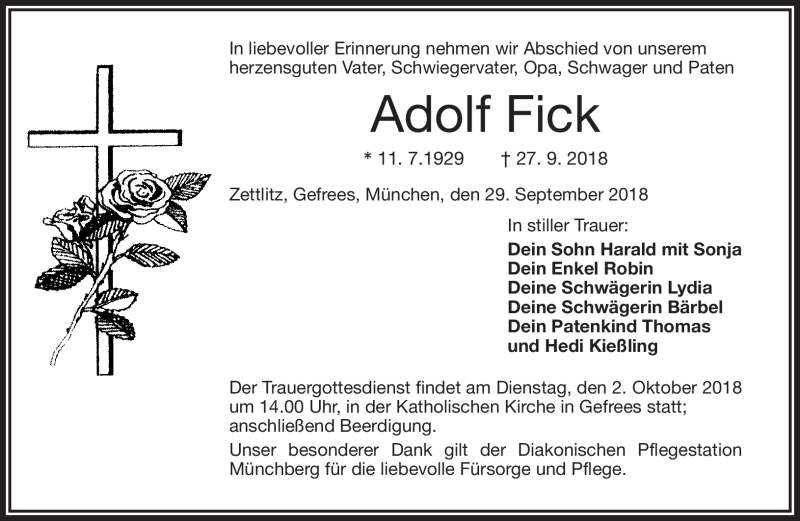 In liebevoller Erinnerung nehmen wir Abschied von unserem herzensguten Vater, Schwiegervater, Opa, Schwager und Paten

Adolf Fick

* 11. 7.1929 † 27. 9. 2018

Zettlitz, Gefrees, München, den 29. September 2018

In stiller Trauer:
Dein Sohn Harald mit Sonja
Dein Enkel Robin
Deine Schwägerin Lydia
Deine Schwägerin Bärbel
Dein Patenkind Thomas
und Hedi Kießling

Der Trauergottesdienst findet am Dienstag, den 2. Oktober 2018 um 14.00 Uhr, in der Katholischen Kirche in Gefrees statt; anschließend Beerdigung.

Unser besonderer Dank gilt der Diakonischen Pflegestation Münchberg für die liebevolle Fürsorge und Pflege.